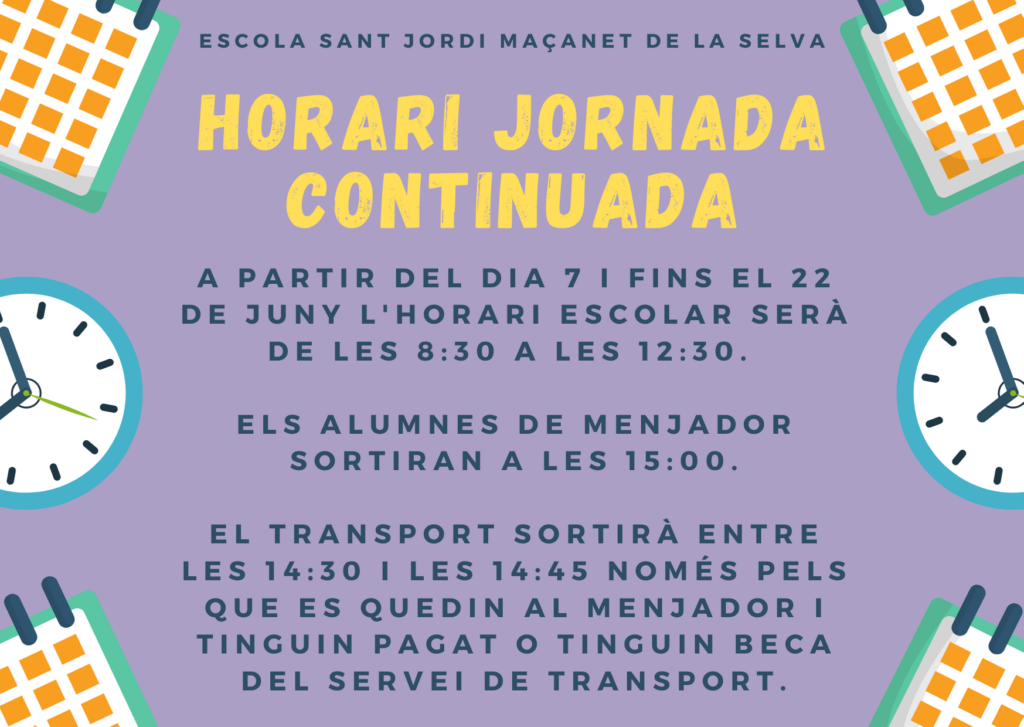 ESCOLA SANT JORDI MAÇANET DE LA SELVA

HORARI JORNADA CONTINUADA

A PARTIR DEL DIA 7 I FINS EL 22 DE JUNY L'HORARI ESCOLAR SERÀ DE LES 8:30 A LES 12:30.

ELS ALUMNES DE MENJADOR SORTIRAN A LES 15:00.

EL TRANSPORT SORTIRÀ ENTRE LES 14:30 I LES 14:45 NOMÉS PELS QUE ES QUEDIN AL MENJADOR I TINGUIN PAGAT O TINGUIN BECA DEL SERVEI DE TRANSPORT.